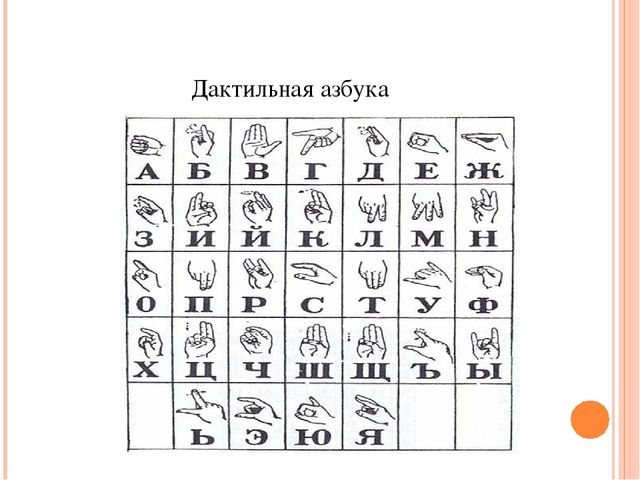 Дактильная азбука

| А | Б | В | Г | Д | Е | Ж |
|---|---|---|---|---|---|---|
| З | И | Й | К | Л | М | Н |
| О | П | Р | С | Т | У | Ф |
| Х | Ц | Ч | Ш | Щ | Ъ | Ы |
|  | Ь | Э | Ю | Я |  |  |